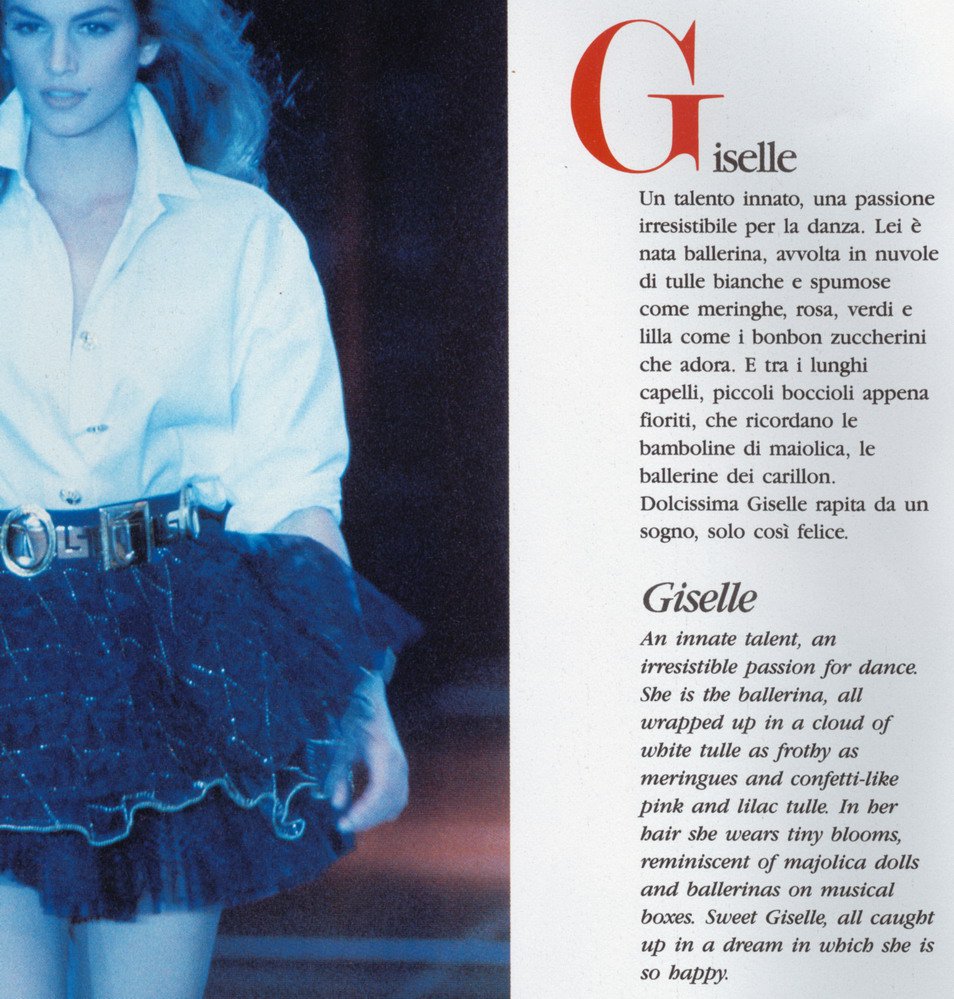 Giselle

Un talento innato, una passione irresistibile per la danza. Lei è nata ballerina, avvolta in nuvole di tulle bianche e spumose come meringhe, rosa, verdi e lilla come i bonbon zuccherini che adora. E tra i lunghi capelli, piccoli boccioli appena fioriti, che ricordano le bamboline di maiolica, le ballerine dei carillon. Dolcissima Giselle rapita da un sogno, solo così felice.

Giselle

An innate talent, an irresistible passion for dance. She is the ballerina, all wrapped up in a cloud of white tulle as frothy as meringues and confetti-like pink and lilac tulle. In her hair she wears tiny blooms, reminiscent of majolica dolls and ballerinas on musical boxes. Sweet Giselle, all caught up in a dream in which she is so happy.